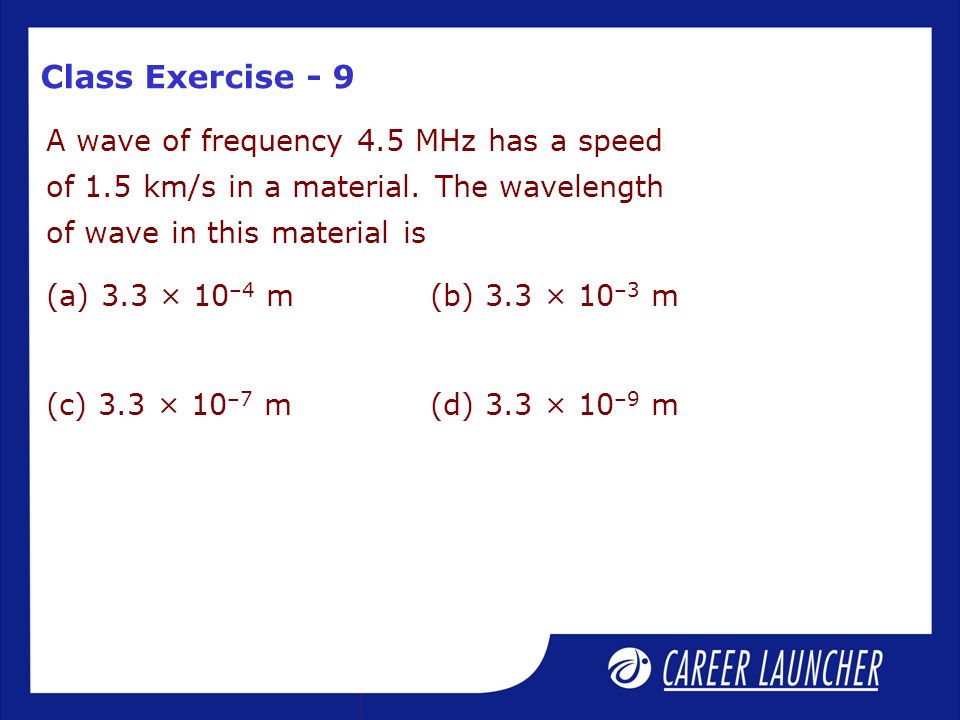 Class Exercise - 9

A wave of frequency 4.5 MHz has a speed of 1.5 km/s in a material. The wavelength of wave in this material is

(a) $3.3 \times 10^{-4}$ m

(b) $3.3 \times 10^{-3}$ m

(c) $3.3 \times 10^{-7}$ m

(d) $3.3 \times 10^{-9}$ m

CAREER LAUNCHER